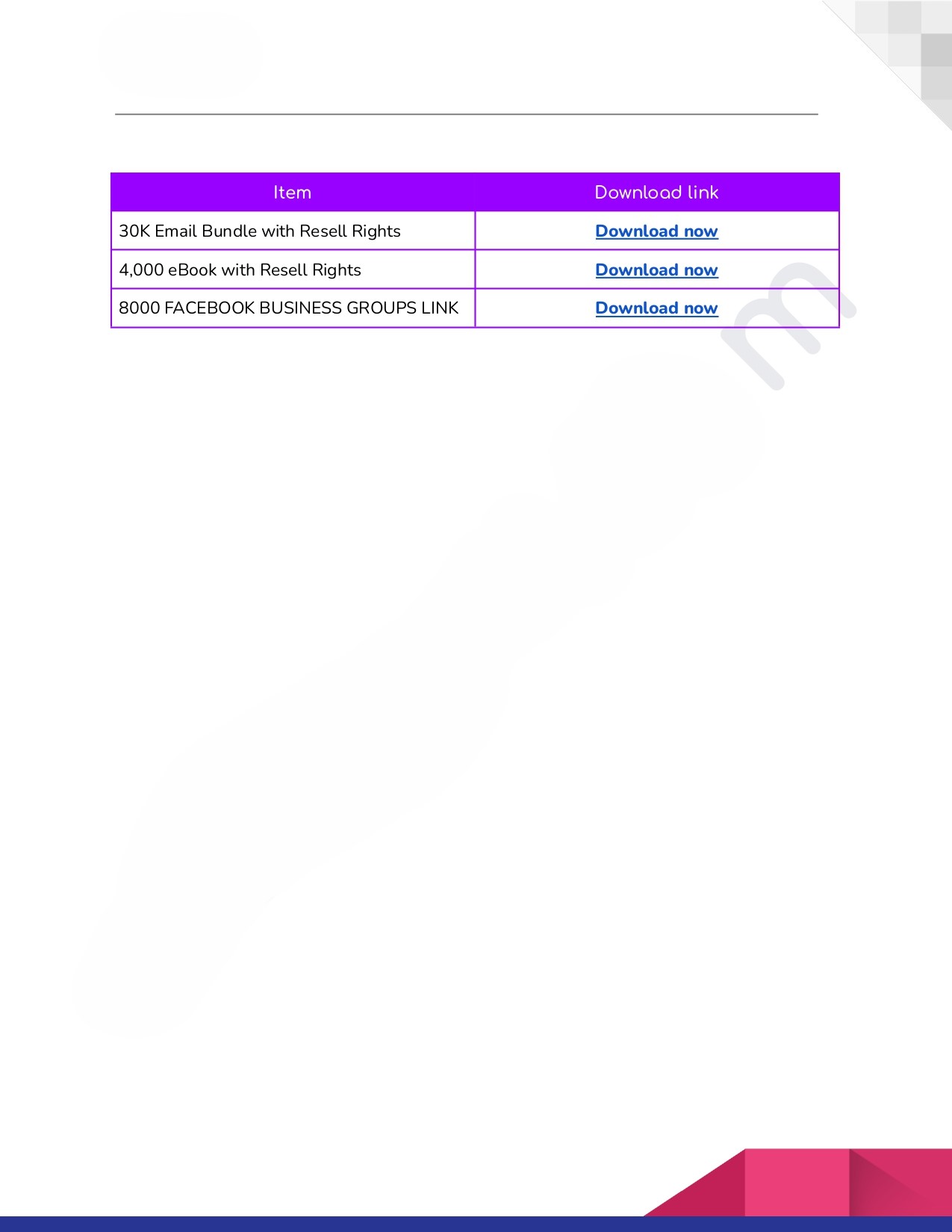 | Item | Download link |
|---|---|
| 30K Email Bundle with Resell Rights | Download now |
| 4,000 eBook with Resell Rights | Download now |
| 8000 FACEBOOK BUSINESS GROUPS LINK | Download now |